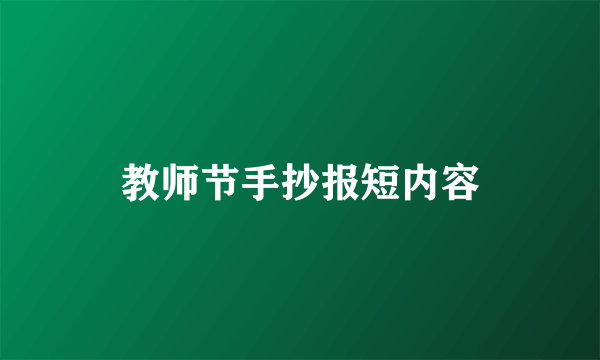 教师节手抄报短内容